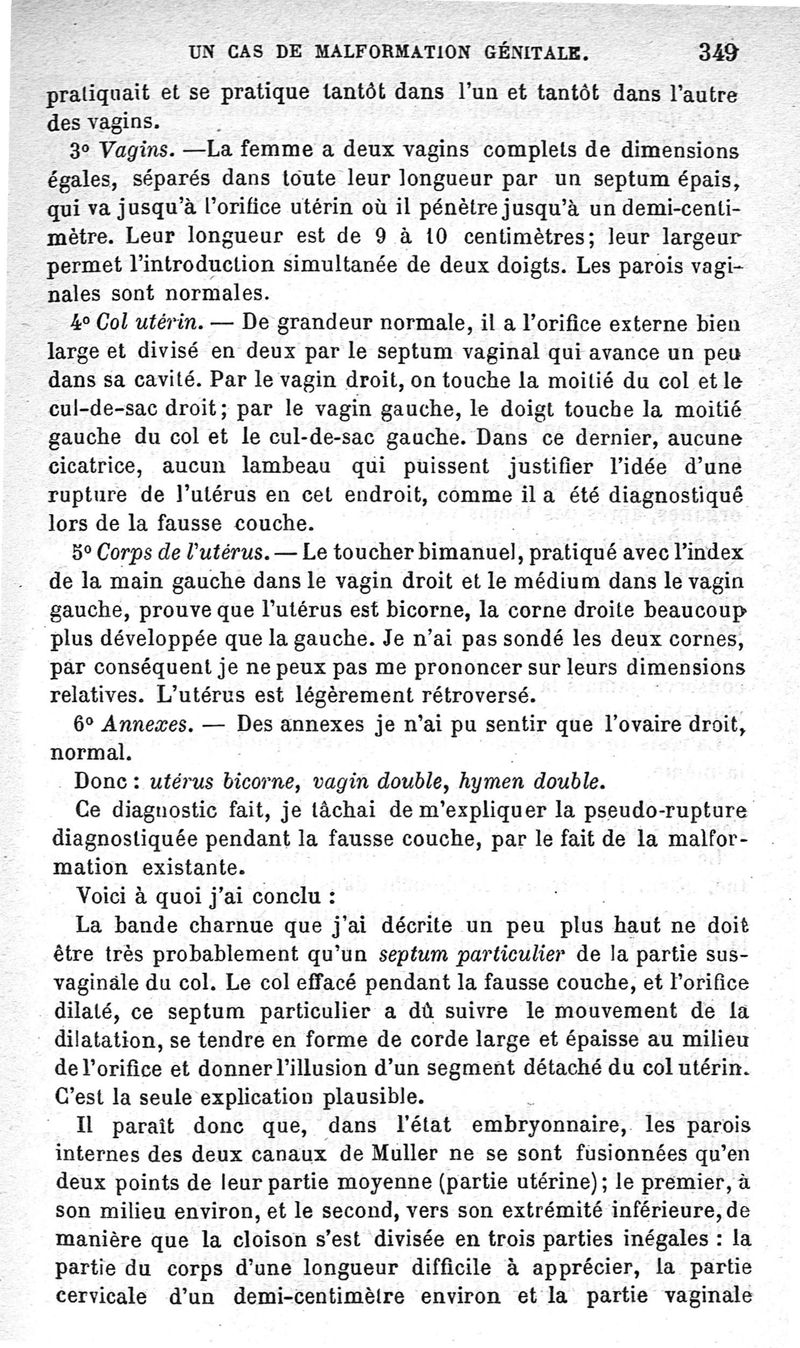 UN CAS DE MALFORMATION GÉNITALE. 349

pratiquait et se pratique tantôt dans l'un et tantôt dans l'autre des vagins.

3° Vagins. —La femme a deux vagins complets de dimensions égales, séparés dans toute leur longueur par un septum épais, qui va jusqu'à l'orifice utérin où il pénètre jusqu'à un demi-centimètre. Leur longueur est de 9 à 10 centimètres; leur largeur permet l'introduction simultanée de deux doigts. Les parois vaginales sont normales.

4° Col utérin. — De grandeur normale, il a l'orifice externe bien large et divisé en deux par le septum vaginal qui avance un peu dans sa cavité. Par le vagin droit, on touche la moitié du col et le cul-de-sac droit; par le vagin gauche, le doigt touche la moitié gauche du col et le cul-de-sac gauche. Dans ce dernier, aucune cicatrice, aucun lambeau qui puissent justifier l'idée d'une rupture de l'utérus en cet endroit, comme il a été diagnostiqué lors de la fausse couche.

5° Corps de l'utérus. — Le toucher bimanuel, pratiqué avec l'index de la main gauche dans le vagin droit et le médium dans le vagin gauche, prouve que l'utérus est bicorne, la corne droite beaucoup plus développée que la gauche. Je n'ai pas sondé les deux cornes, par conséquent je ne peux pas me prononcer sur leurs dimensions relatives. L'utérus est légèrement rétroversé.

6° Annexes. — Des annexes je n'ai pu sentir que l'ovaire droit, normal.

Donc : utérus bicorne, vagin double, hymen double.

Ce diagnostic fait, je tâchai de m'expliquer la pseudo-rupture diagnostiquée pendant la fausse couche, par le fait de la malformation existante.

Voici à quoi j'ai conclu :

La bande charnue que j'ai décrite un peu plus haut ne doit être très probablement qu'un septum particulier de la partie sus-vaginale du col. Le col effacé pendant la fausse couche, et l'orifice dilaté, ce septum particulier a dû suivre le mouvement de la dilatation, se tendre en forme de corde large et épaisse au milieu de l'orifice et donner l'illusion d'un segment détaché du col utérin. C'est la seule explication plausible.

Il paraît donc que, dans l'état embryonnaire, les parois internes des deux canaux de Muller ne se sont fusionnées qu'en deux points de leur partie moyenne (partie utérine); le premier, à son milieu environ, et le second, vers son extrémité inférieure, de manière que la cloison s'est divisée en trois parties inégales : la partie du corps d'une longueur difficile à apprécier, la partie cervicale d'un demi-centimètre environ et la partie vaginale